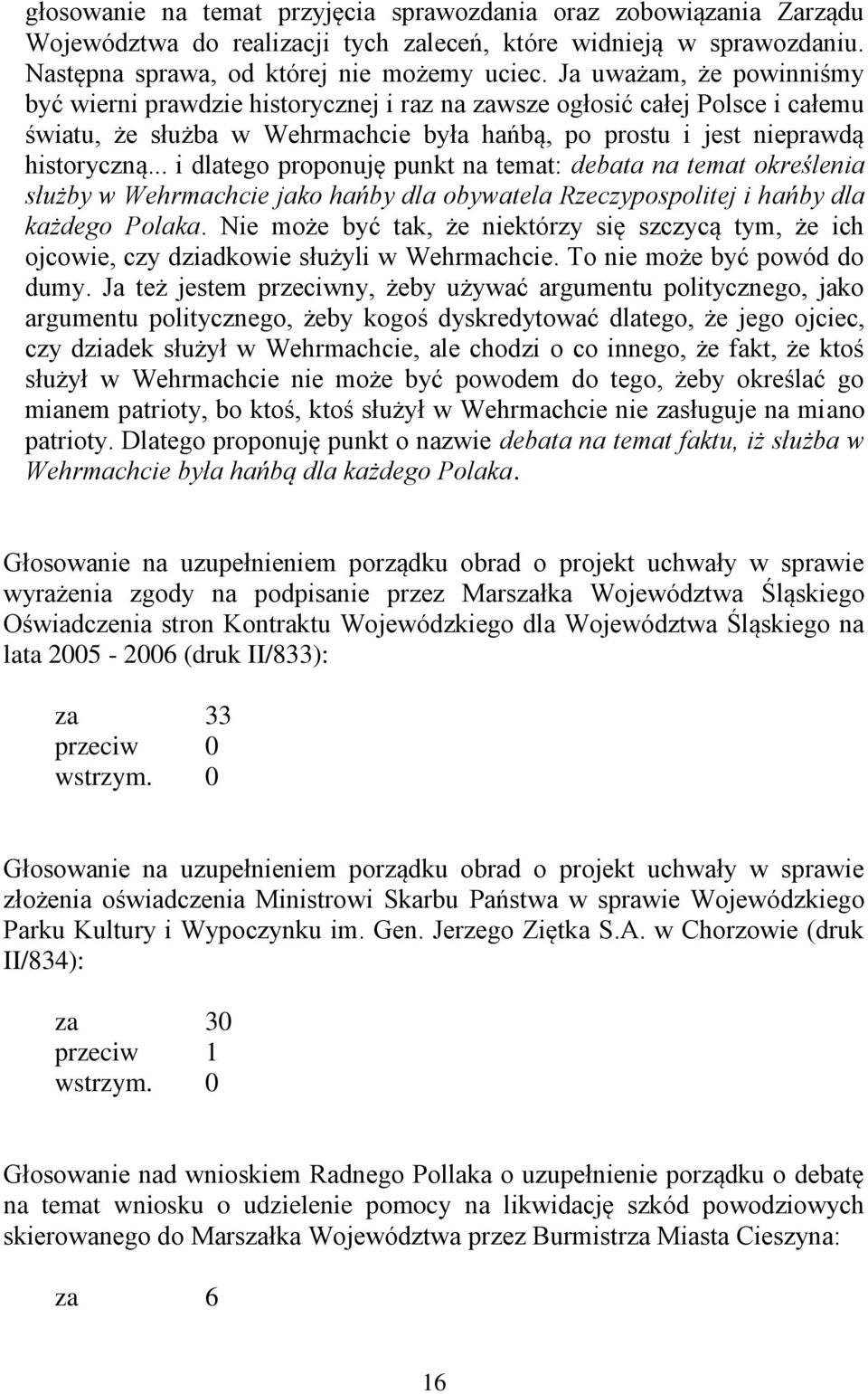 głosowanie na temat przyjęcia sprawozdania oraz zobowiązania Zarządu Województwa do realizacji tych zaleceń, które widnieją w sprawozdaniu. Następna sprawa, od której nie możemy uciec. Ja uważam, że powinniśmy być wierni prawdzie historycznej i raz na zawsze ogłosić całej Polsce i całemu światu, że służba w Wehrmachcie była hańbą, po prostu i jest nieprawdą historyczną... i dlatego proponuję punkt na temat: debata na temat określenia służby w Wehrmachcie jako hańby dla obywatela Rzeczypospolitej i hańby dla każdego Polaka. Nie może być tak, że niektórzy się szczycą tym, że ich ojcowie, czy dziadkowie służyli w Wehrmachcie. To nie może być powód do dumy. Ja też jestem przeciwny, żeby używać argumentu politycznego, jako argumentu politycznego, żeby kogoś dyskredytować dlatego, że jego ojciec, czy dziadek służył w Wehrmachcie, ale chodzi o co innego, że fakt, że ktoś służył w Wehrmachcie nie może być powodem do tego, żeby określać go mianem patrioty, bo ktoś, ktoś służył w Wehrmachcie nie zasługuje na miano patrioty. Dlatego proponuję punkt o nazwie debata na temat faktu, iż służba w Wehrmachcie była hańbą dla każdego Polaka.

Głosowanie na uzupełnieniem porządku obrad o projekt uchwały w sprawie wyrażenia zgody na podpisanie przez Marszałka Województwa Śląskiego Oświadczenia stron Kontraktu Wojewódzkiego dla Województwa Śląskiego na lata 2005 - 2006 (druk II/833):

za 33
przeciw 0
wstrzym. 0

Głosowanie na uzupełnieniem porządku obrad o projekt uchwały w sprawie złożenia oświadczenia Ministrowi Skarbu Państwa w sprawie Wojewódzkiego Parku Kultury i Wypoczynku im. Gen. Jerzego Ziętka S.A. w Chorzowie (druk II/834):

za 30
przeciw 1
wstrzym. 0

Głosowanie nad wnioskiem Radnego Pollaka o uzupełnienie porządku o debatę na temat wniosku o udzielenie pomocy na likwidację szkód powodziowych skierowanego do Marszałka Województwa przez Burmistrza Miasta Cieszyna:

za 6

16